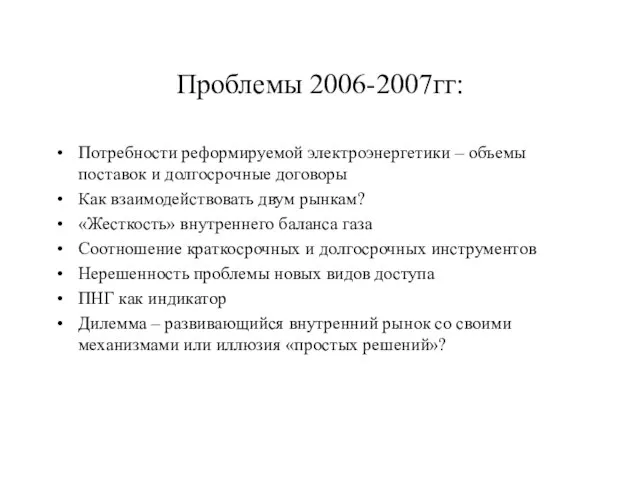 Проблемы 2006-2007гг:

• Потребности реформируемой электроэнергетики – объемы поставок и долгосрочные договоры
• Как взаимодействовать двум рынкам?
• «Жесткость» внутреннего баланса газа
• Соотношение краткосрочных и долгосрочных инструментов
• Нерешенность проблемы новых видов доступа
• ПНГ как индикатор
• Дилемма – развивающийся внутренний рынок со своими механизмами или иллюзия «простых решений»?